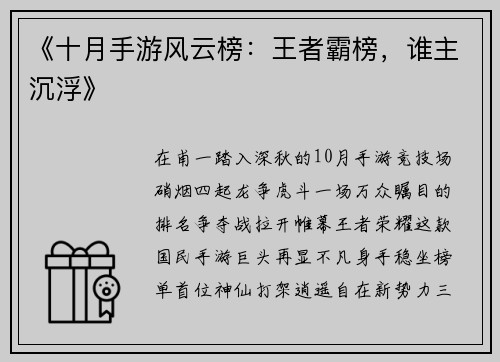 《十月手游风云榜：王者霸榜，谁主沉浮》

在甫一踏入深秋的10月手游竞技场硝烟四起龙争虎斗一场万众瞩目的排名争夺战拉开帷幕王者荣耀这款国民手游巨头再显不凡身手稳坐榜单首位神仙打架逍遥自在新势力三